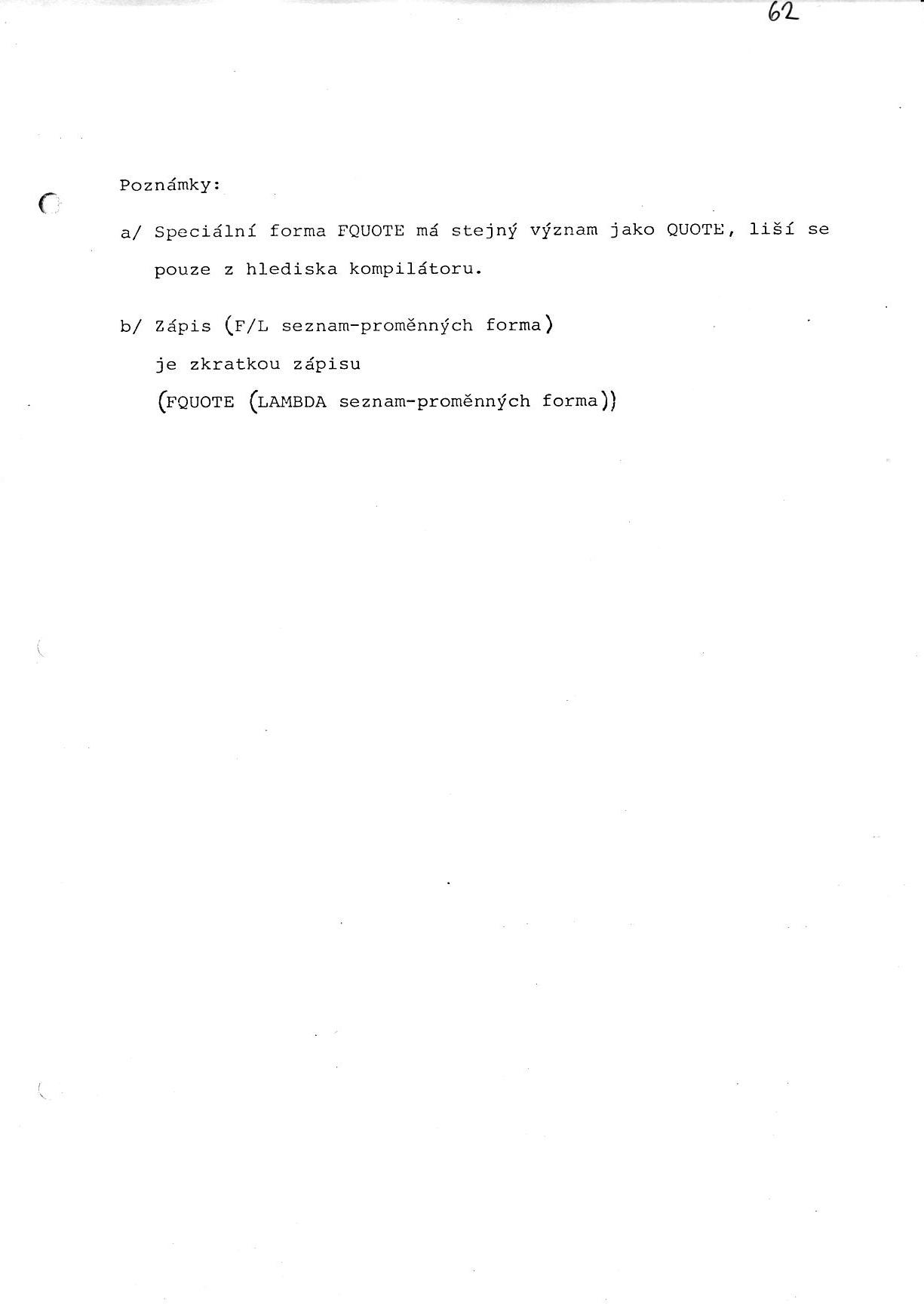 62

Poznámky:

a/ Speciální forma FQUOTE má stejný význam jako QUOTE, liší se pouze z hlediska kompilátoru.

b/ Zápis (F/L seznam-proměnných forma)
je zkratkou zápisu
(FQUOTE (LAMBDA seznam-proměnných forma))